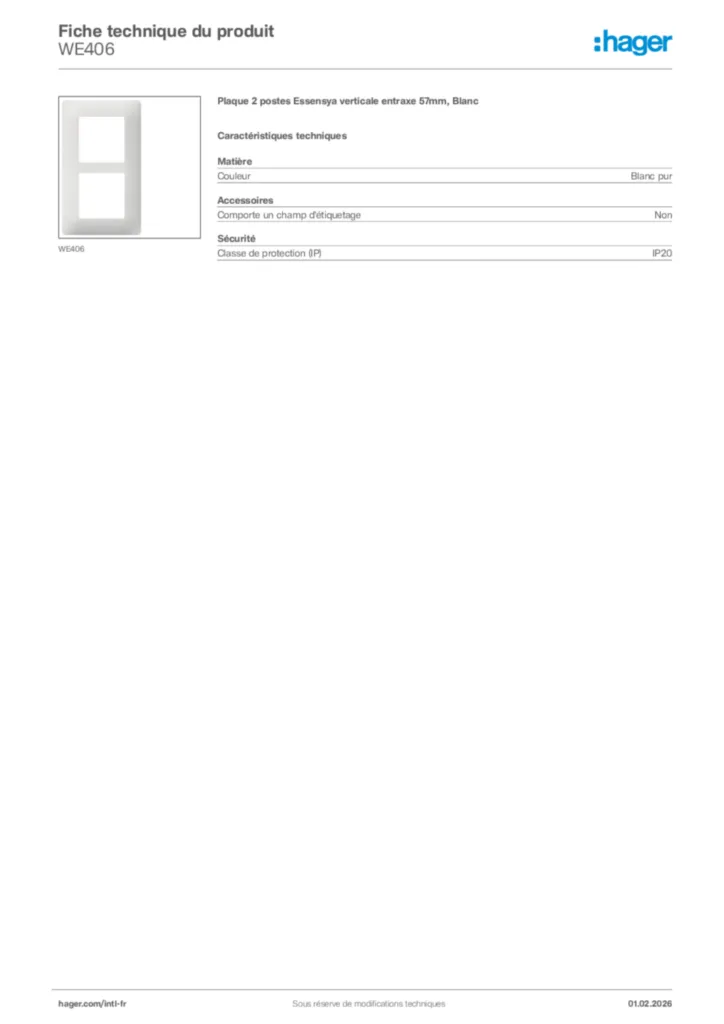 Fiche technique du produit
WE406

:hager

WE406

Plaque 2 postes Essensya verticale entraxe 57mm, Blanc

Caractéristiques techniques

Matière
Couleur
Blanc pur

Accessoires
Comporte un champ d'étiquetage
Non

Sécurité
Classe de protection (IP)
IP20

hager.com/intl-fr
Sous réserve de modifications techniques
01.02.2026